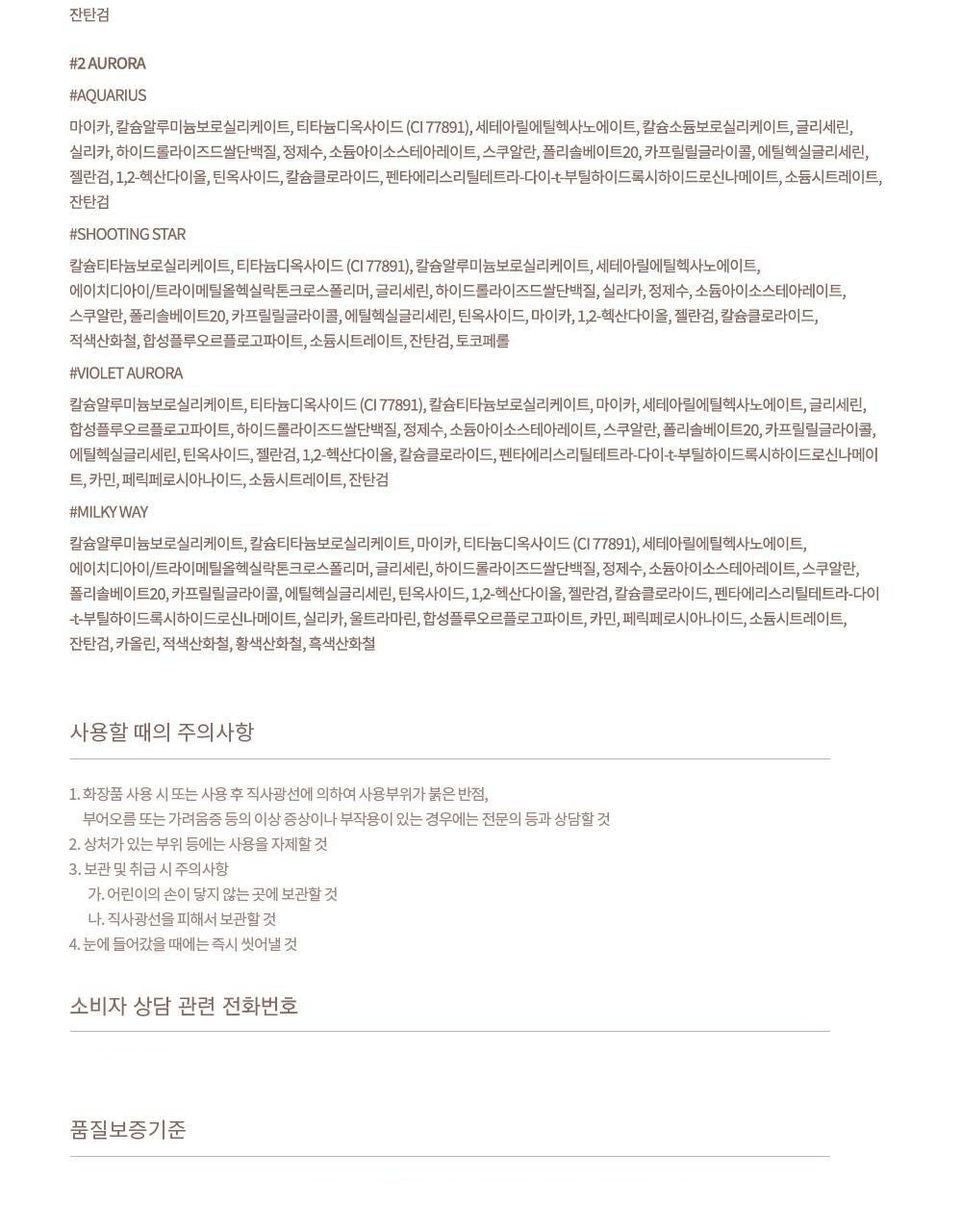 잔탄검

#2 AURORA

#AQUARIUS

마이카, 칼슘알루미늄보로실리케이트, 티타늄디옥사이드 (CI 77891), 세테아릴에틸헥사노에이트, 칼슘소듐보로실리케이트, 글리세린, 실리카, 하이드롤라이즈드쌀단백질, 정제수, 소듐아이소스테아레이트, 스쿠알란, 폴리솔베이트20, 카프릴릴글라이콜, 에틸헥실글리세린, 젤란검, 1,2-헥산다이올, 틴옥사이드, 칼슘클로라이드, 펜타에리스리틸테트라-다이-t-부틸하이드록시하이드로신나메이트, 소듐시트레이트, 잔탄검

#SHOOTING STAR

칼슘티타늄보로실리케이트, 티타늄디옥사이드 (CI 77891), 칼슘알루미늄보로실리케이트, 세테아릴에틸헥사노에이트, 에이치디아이/트라이메틸올헥실락톤크로스폴리머, 글리세린, 하이드롤라이즈드쌀단백질, 실리카, 정제수, 소듐아이소스테아레이트, 스쿠알란, 폴리솔베이트20, 카프릴릴글라이콜, 에틸헥실글리세린, 틴옥사이드, 마이카, 1,2-헥산다이올, 젤란검, 칼슘클로라이드, 적색산화철, 합성플루오르플로고파이트, 소듐시트레이트, 잔탄검, 토코페롤

#VIOLET AURORA

칼슘알루미늄보로실리케이트, 티타늄디옥사이드 (CI 77891), 칼슘티타늄보로실리케이트, 마이카, 세테아릴에틸헥사노에이트, 글리세린, 합성플루오르플로고파이트, 하이드롤라이즈드쌀단백질, 정제수, 소듐아이소스테아레이트, 스쿠알란, 폴리솔베이트20, 카프릴릴글라이콜, 에틸헥실글리세린, 틴옥사이드, 젤란검, 1,2-헥산다이올, 칼슘클로라이드, 펜타에리스리틸테트라-다이-t-부틸하이드록시하이드로신나메이트, 카민, 페릭페로시아나이드, 소듐시트레이트, 잔탄검

#MILKY WAY

칼슘알루미늄보로실리케이트, 칼슘티타늄보로실리케이트, 마이카, 티타늄디옥사이드 (CI 77891), 세테아릴에틸헥사노에이트, 에이치디아이/트라이메틸올헥실락톤크로스폴리머, 글리세린, 하이드롤라이즈드쌀단백질, 정제수, 소듐아이소스테아레이트, 스쿠알란, 폴리솔베이트20, 카프릴릴글라이콜, 에틸헥실글리세린, 틴옥사이드, 1,2-헥산다이올, 젤란검, 칼슘클로라이드, 펜타에리스리틸테트라-다이-t-부틸하이드록시하이드로신나메이트, 실리카, 울트라마린, 합성플루오르플로고파이트, 카민, 페릭페로시아나이드, 소듐시트레이트, 잔탄검, 카올린, 적색산화철, 황색산화철, 흑색산화철

사용할 때의 주의사항

1. 화장품 사용 시 또는 사용 후 직사광선에 의하여 사용부위가 붉은 반점, 부어오름 또는 가려움증 등의 이상 증상이나 부작용이 있는 경우에는 전문의 등과 상담할 것
2. 상처가 있는 부위 등에는 사용을 자제할 것
3. 보관 및 취급 시 주의사항
가. 어린이의 손이 닿지 않는 곳에 보관할 것
나. 직사광선을 피해서 보관할 것
4. 눈에 들어갔을 때에는 즉시 씻어낼 것

소비자 상담 관련 전화번호

품질보증기준